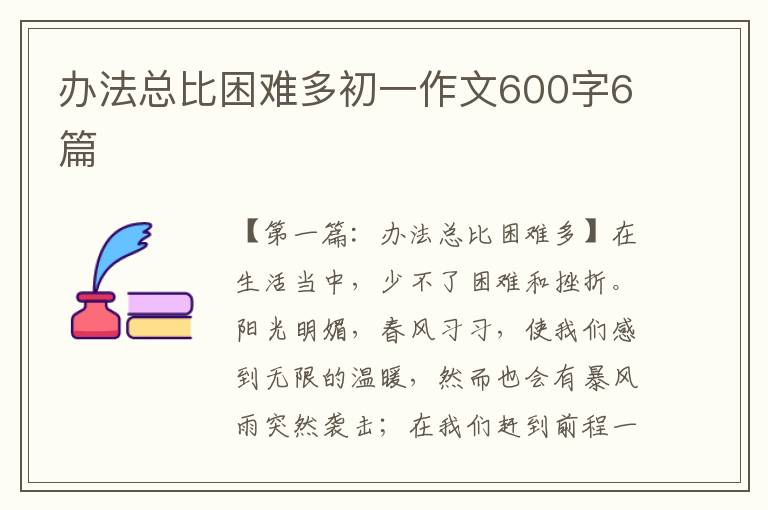 办法总比困难多初一作文600字6篇

【第一篇：办法总比困难多】在生活当中，少不了困难和挫折。阳光明媚，春风习习，使我们感到无限的温暖，然而也会有暴风雨突然袭击；在我们赶到前程一